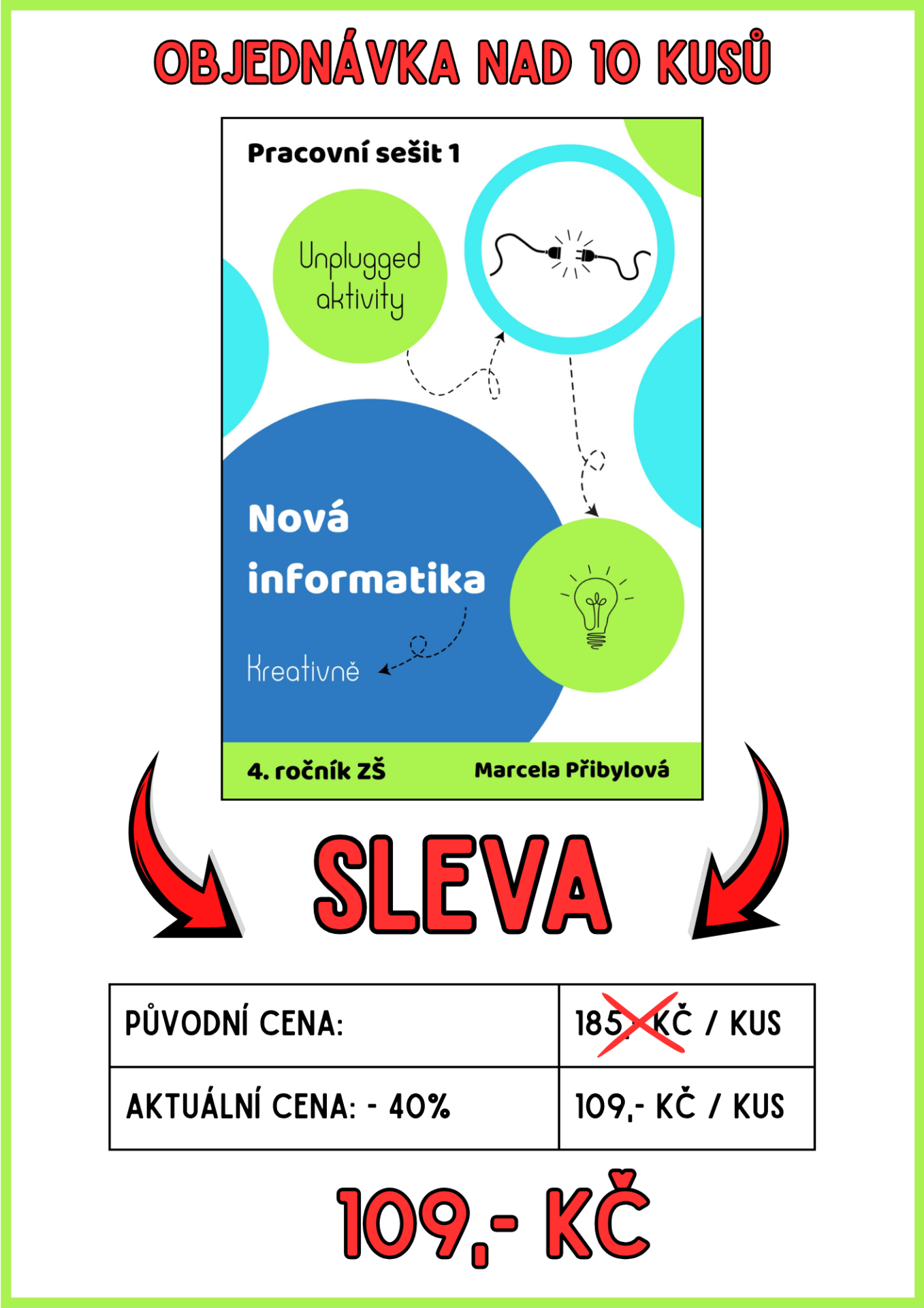 OBJEDNÁVKA NAD 10 KUSŮ

Pracovní sešit 1

Unplugged aktivity

Nová informatika

Kreativně

4. ročník ZŠ

Marcela Přibylová

SLEVA

| PŮVODNÍ CENA: | 185,- KČ / KUS |
|---|---|
| AKTUÁLNÍ CENA: - 40% | 109,- KČ / KUS |

109,- KČ